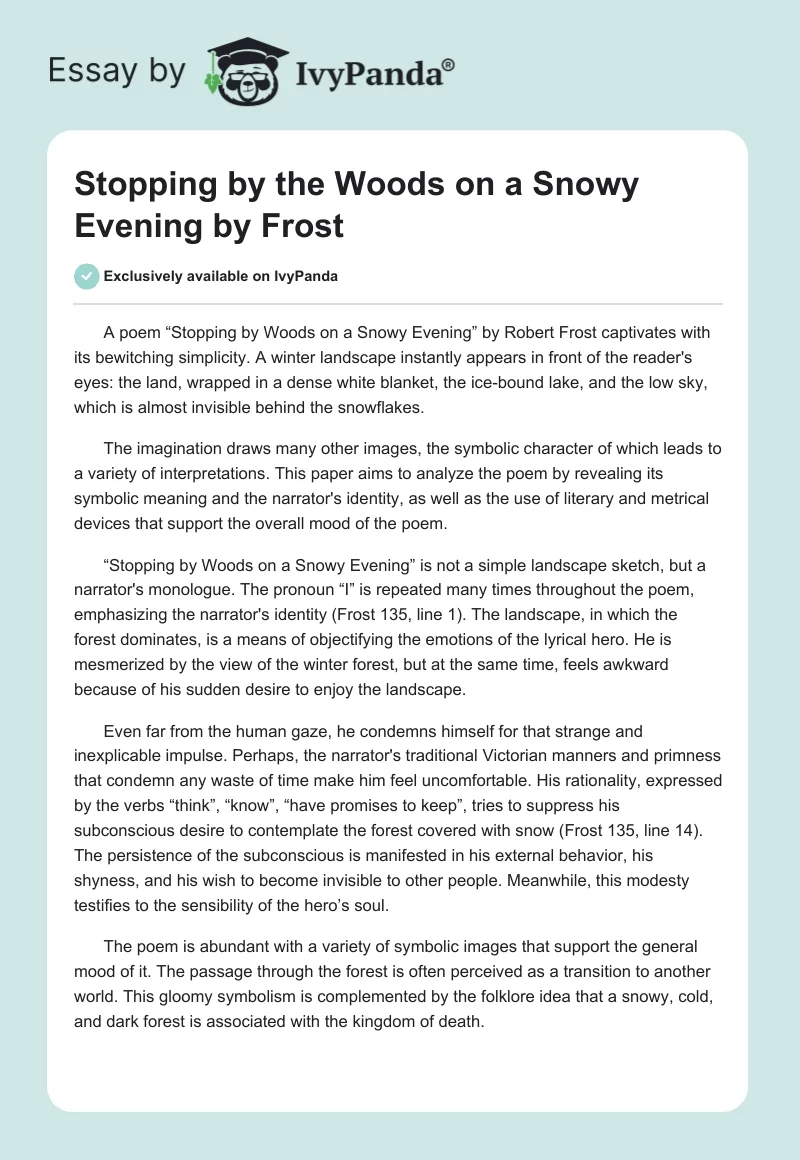 Essay by IvyPanda®

Stopping by the Woods on a Snowy Evening by Frost

Exclusively available on IvyPanda

A poem “Stopping by Woods on a Snowy Evening” by Robert Frost captivates with its bewitching simplicity. A winter landscape instantly appears in front of the reader's eyes: the land, wrapped in a dense white blanket, the ice-bound lake, and the low sky, which is almost invisible behind the snowflakes.

The imagination draws many other images, the symbolic character of which leads to a variety of interpretations. This paper aims to analyze the poem by revealing its symbolic meaning and the narrator's identity, as well as the use of literary and metrical devices that support the overall mood of the poem.

“Stopping by Woods on a Snowy Evening” is not a simple landscape sketch, but a narrator's monologue. The pronoun “I” is repeated many times throughout the poem, emphasizing the narrator's identity (Frost 135, line 1). The landscape, in which the forest dominates, is a means of objectifying the emotions of the lyrical hero. He is mesmerized by the view of the winter forest, but at the same time, feels awkward because of his sudden desire to enjoy the landscape.

Even far from the human gaze, he condemns himself for that strange and inexplicable impulse. Perhaps, the narrator's traditional Victorian manners and primness that condemn any waste of time make him feel uncomfortable. His rationality, expressed by the verbs “think”, “know”, “have promises to keep”, tries to suppress his subconscious desire to contemplate the forest covered with snow (Frost 135, line 14). The persistence of the subconscious is manifested in his external behavior, his shyness, and his wish to become invisible to other people. Meanwhile, this modesty testifies to the sensibility of the hero’s soul.

The poem is abundant with a variety of symbolic images that support the general mood of it. The passage through the forest is often perceived as a transition to another world. This gloomy symbolism is complemented by the folklore idea that a snowy, cold, and dark forest is associated with the kingdom of death.